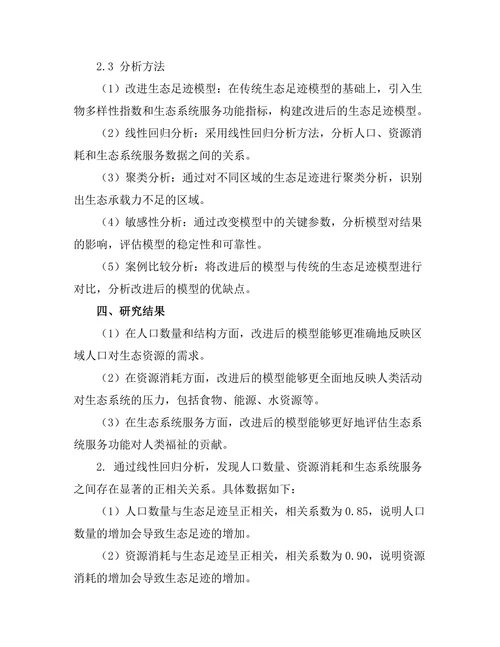 2.3 分析方法

（1）改进生态足迹模型：在传统生态足迹模型的基础上，引入生物多样性指数和生态系统服务功能指标，构建改进后的生态足迹模型。

（2）线性回归分析：采用线性回归分析方法，分析人口、资源消耗和生态系统服务数据之间的关系。

（3）聚类分析：通过对不同区域的生态足迹进行聚类分析，识别出生态承载力不足的区域。

（4）敏感性分析：通过改变模型中的关键参数，分析模型对结果的影响，评估模型的稳定性和可靠性。

（5）案例比较分析：将改进后的模型与传统的生态足迹模型进行对比，分析改进后的模型的优缺点。

四、研究结果

（1）在人口数量和结构方面，改进后的模型能够更准确地反映区域人口对生态资源的需求。

（2）在资源消耗方面，改进后的模型能够更全面地反映人类活动对生态系统的压力，包括食物、能源、水资源等。

（3）在生态系统服务方面，改进后的模型能够更好地评估生态系统服务功能对人类福祉的贡献。

2. 通过线性回归分析，发现人口数量、资源消耗和生态系统服务之间存在显著的正相关关系。具体数据如下：

（1）人口数量与生态足迹呈正相关，相关系数为 0.85，说明人口数量的增加会导致生态足迹的增加。

（2）资源消耗与生态足迹呈正相关，相关系数为 0.90，说明资源消耗的增加会导致生态足迹的增加。